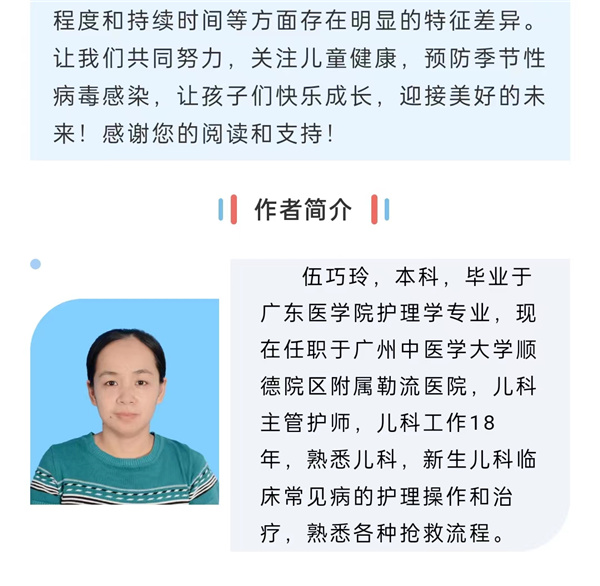 程度和持续时间等方面存在明显的特征差异。让我们共同努力，关注儿童健康，预防季节性病毒感染，让孩子们快乐成长，迎接美好的未来！感谢您的阅读和支持！

作者简介

伍巧玲，本科，毕业于广东医学院护理学专业，现在任职于广州中医学大学顺德院区附属勒流医院，儿科主管护师，儿科工作18年，熟悉儿科，新生儿科临床常见病的护理操作和治疗，熟悉各种抢救流程。